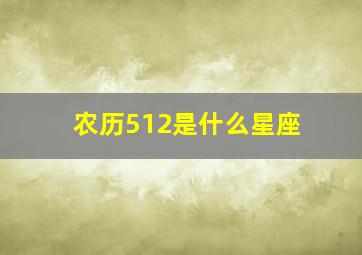 农历512是什么星座